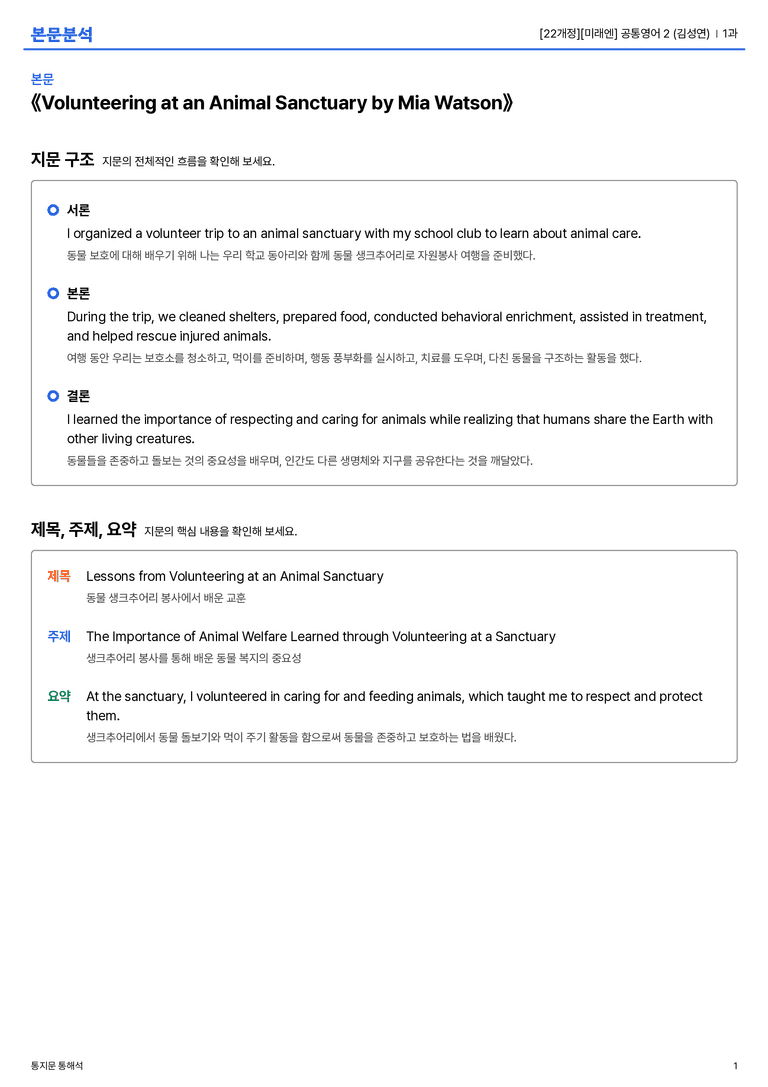 본문분석

[22개정][미래엔] 공통영어 2 (김성연) | 1과

본문
《Volunteering at an Animal Sanctuary by Mia Watson》

지문 구조 지문의 전체적인 흐름을 확인해 보세요.

서론
I organized a volunteer trip to an animal sanctuary with my school club to learn about animal care.
동물 보호에 대해 배우기 위해 나는 우리 학교 동아리와 함께 동물 생크추어리로 자원봉사 여행을 준비했다.

본론
During the trip, we cleaned shelters, prepared food, conducted behavioral enrichment, assisted in treatment, and helped rescue injured animals.
여행 동안 우리는 보호소를 청소하고, 먹이를 준비하며, 행동 풍부화를 실시하고, 치료를 도우며, 다친 동물을 구조하는 활동을 했다.

결론
I learned the importance of respecting and caring for animals while realizing that humans share the Earth with other living creatures.
동물들을 존중하고 돌보는 것의 중요성을 배우며, 인간도 다른 생명체와 지구를 공유한다는 것을 깨달았다.

제목, 주제, 요약 지문의 핵심 내용을 확인해 보세요.

제목 Lessons from Volunteering at an Animal Sanctuary
동물 생크추어리 봉사에서 배운 교훈

주제 The Importance of Animal Welfare Learned through Volunteering at a Sanctuary
생크추어리 봉사를 통해 배운 동물 복지의 중요성

요약 At the sanctuary, I volunteered in caring for and feeding animals, which taught me to respect and protect them.
생크추어리에서 동물 돌보기와 먹이 주기 활동을 함으로써 동물을 존중하고 보호하는 법을 배웠다.

통지문 통해석

1